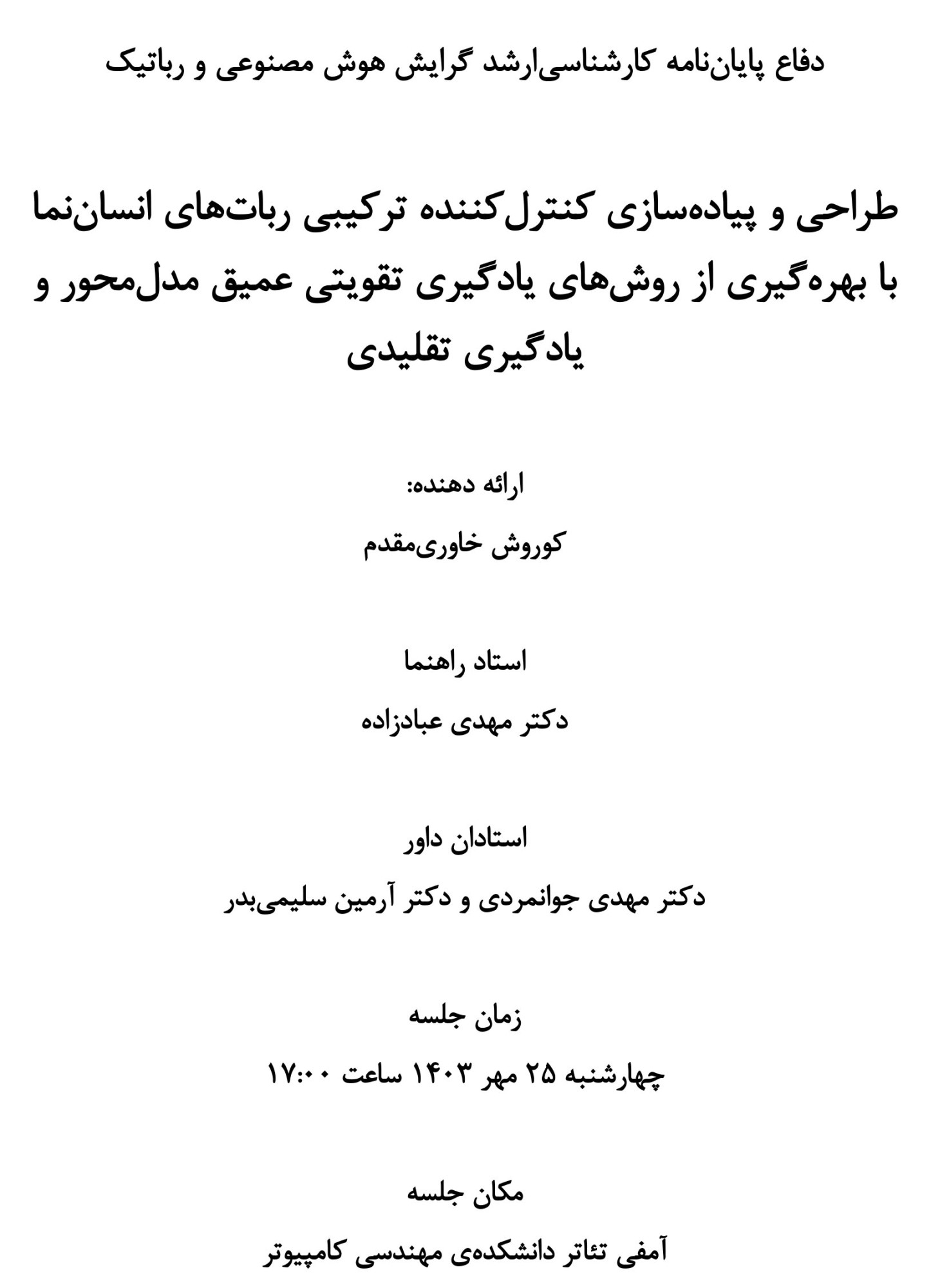 دفاع پایان‌نامه کارشناسی‌ارشد گرایش هوش مصنوعی و رباتیک

طراحی و پیاده‌سازی کنترل‌کننده ترکیبی ربات‌های انسان‌نما با بهره‌گیری از روش‌های یادگیری تقویتی عمیق مدل‌محور و یادگیری تقلیدی

ارائه دهنده:

کوروش خاوری‌مقدم

استاد راهنما

دکتر مهدی عبادزاده

استادان داور

دکتر مهدی جوانمردی و دکتر آرمین سلیمی‌بدر

زمان جلسه

چهارشنبه ۲۵ مهر ۱۴۰۳ ساعت ۱۷:۰۰

مکان جلسه

آمفی تئاتر دانشکده‌ی مهندسی کامپیوتر